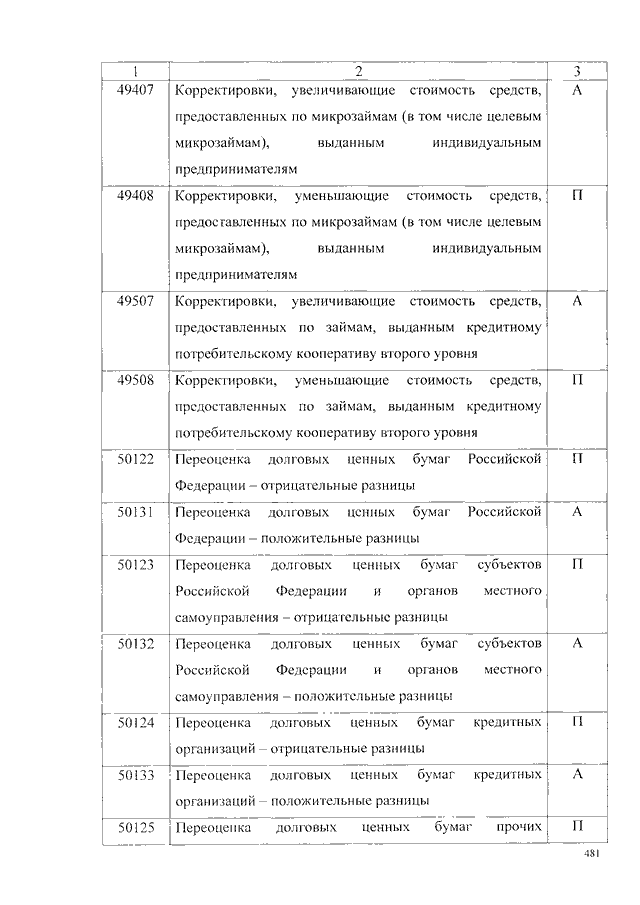 | 1 | 2 | 3 |
|---|---|---|
| 49407 | Корректировки, увеличивающие стоимость средств, предоставленных по микрозаймам (в том числе целевым микрозаймам), выданным индивидуальным предпринимателям | А |
| 49408 | Корректировки, уменьшающие стоимость средств, предоставленных по микрозаймам (в том числе целевым микрозаймам), выданным индивидуальным предпринимателям | П |
| 49507 | Корректировки, увеличивающие стоимость средств, предоставленных по займам, выданным кредитному потребительскому кооперативу второго уровня | А |
| 49508 | Корректировки, уменьшающие стоимость средств, предоставленных по займам, выданным кредитному потребительскому кооперативу второго уровня | П |
| 50122 | Переоценка долговых ценных бумаг Российской Федерации – отрицательные разницы | П |
| 50131 | Переоценка долговых ценных бумаг Российской Федерации – положительные разницы | А |
| 50123 | Переоценка долговых ценных бумаг субъектов Российской Федерации и органов местного самоуправления – отрицательные разницы | П |
| 50132 | Переоценка долговых ценных бумаг субъектов Российской Федерации и органов местного самоуправления – положительные разницы | А |
| 50124 | Переоценка долговых ценных бумаг кредитных организаций – отрицательные разницы | П |
| 50133 | Переоценка долговых ценных бумаг кредитных организаций – положительные разницы | А |
| 50125 | Переоценка долговых ценных бумаг прочих | П |

481